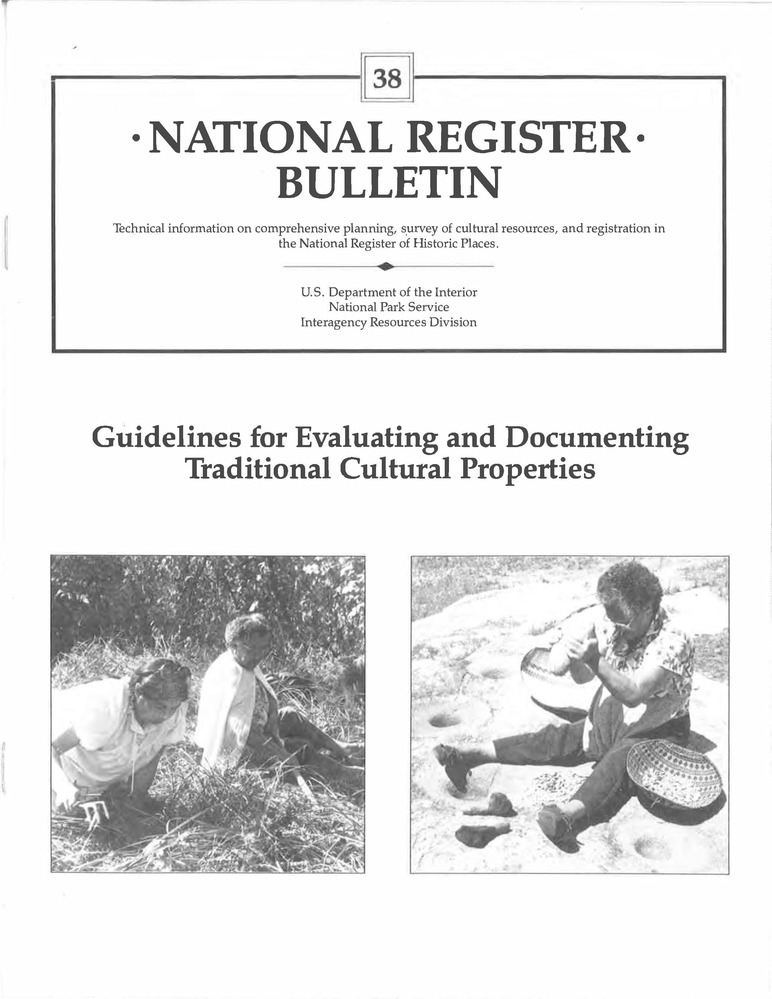 38

·NATIONAL REGISTER·
BULLETIN

Technical information on comprehensive planning, survey of cultural resources, and registration in the National Register of Historic Places.

U.S. Department of the Interior
National Park Service
Interagency Resources Division

Guidelines for Evaluating and Documenting Traditional Cultural Properties